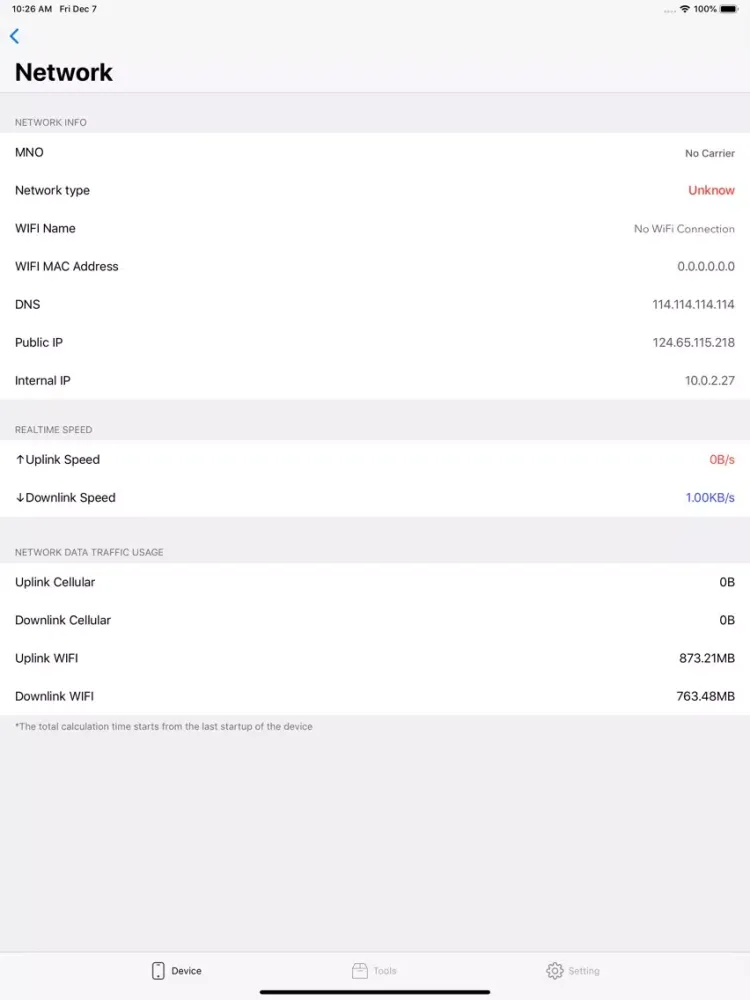 10:26 AM Fri Dec 7
100%

Network

NETWORK INFO

MNO No Carrier

Network type Unknow

WIFI Name No WiFi Connection

WIFI MAC Address 0.0.0.0.0.0

DNS 114.114.114.114

Public IP 124.65.115.218

Internal IP 10.0.2.27

REALTIME SPEED

↑Uplink Speed 0B/s

↓Downlink Speed 1.00KB/s

NETWORK DATA TRAFFIC USAGE

Uplink Cellular 0B

Downlink Cellular 0B

Uplink WIFI 873.21MB

Downlink WIFI 763.48MB

*The total calculation time starts from the last startup of the device

Device Tools Setting